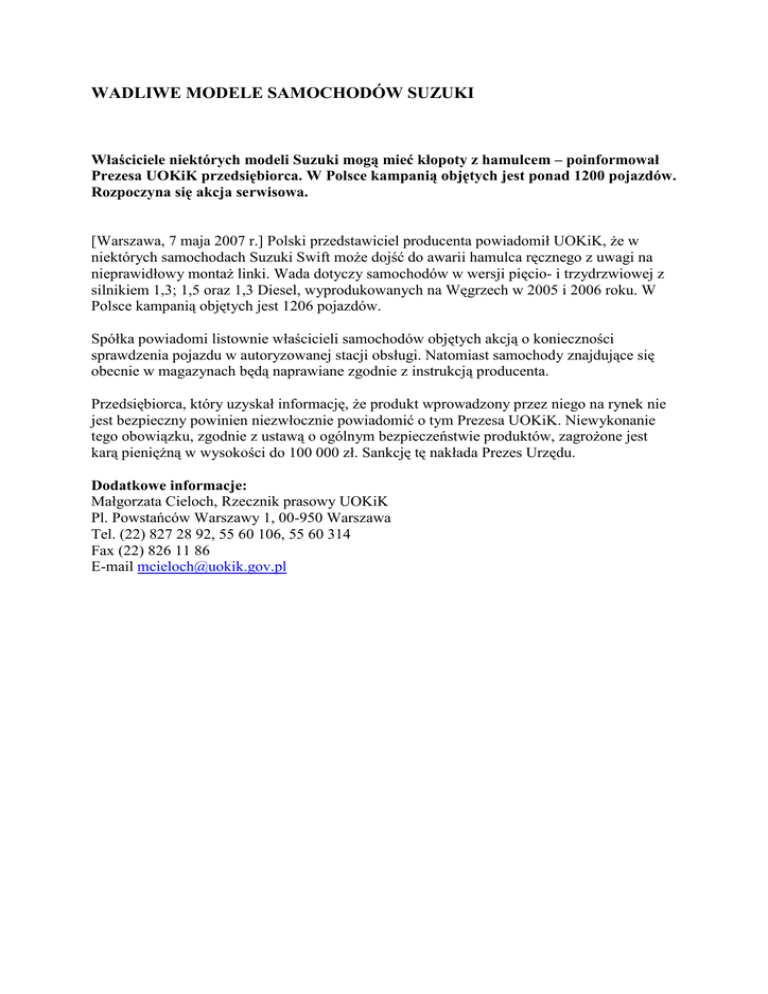 WADLIWE MODELE SAMOCHODÓW SUZUKI

Właściciele niektórych modeli Suzuki mogą mieć kłopoty z hamulcem – poinformował Prezesa UOKiK przedsiębiorca. W Polsce kampanią objętych jest ponad 1200 pojazdów. Rozpoczyna się akcja serwisowa.

[Warszawa, 7 maja 2007 r.] Polski przedstawiciel producenta powiadomił UOKiK, że w niektórych samochodach Suzuki Swift może dojść do awarii hamulca ręcznego z uwagi na nieprawidłowy montaż linki. Wada dotyczy samochodów w wersji pięcio- i trzydrzwiowej z silnikiem 1,3; 1,5 oraz 1,3 Diesel, wyprodukowanych na Węgrzech w 2005 i 2006 roku. W Polsce kampanią objętych jest 1206 pojazdów.

Spółka powiadomi listownie właścicieli samochodów objętych akcją o konieczności sprawdzenia pojazdu w autoryzowanej stacji obsługi. Natomiast samochody znajdujące się obecnie w magazynach będą naprawiane zgodnie z instrukcją producenta.

Przedsiębiorca, który uzyskał informację, że produkt wprowadzony przez niego na rynek nie jest bezpieczny powinien niezwłocznie powiadomić o tym Prezesa UOKiK. Niewykonanie tego obowiązku, zgodnie z ustawą o ogólnym bezpieczeństwie produktów, zagrożone jest karą pieniężną w wysokości do 100 000 zł. Sankcję tę nakłada Prezes Urzędu.

Dodatkowe informacje:
Małgorzata Cieloch, Rzecznik prasowy UOKiK
Pl. Powstańców Warszawy 1, 00-950 Warszawa
Tel. (22) 827 28 92, 55 60 106, 55 60 314
Fax (22) 826 11 86
E-mail mcieloch@uokik.gov.pl